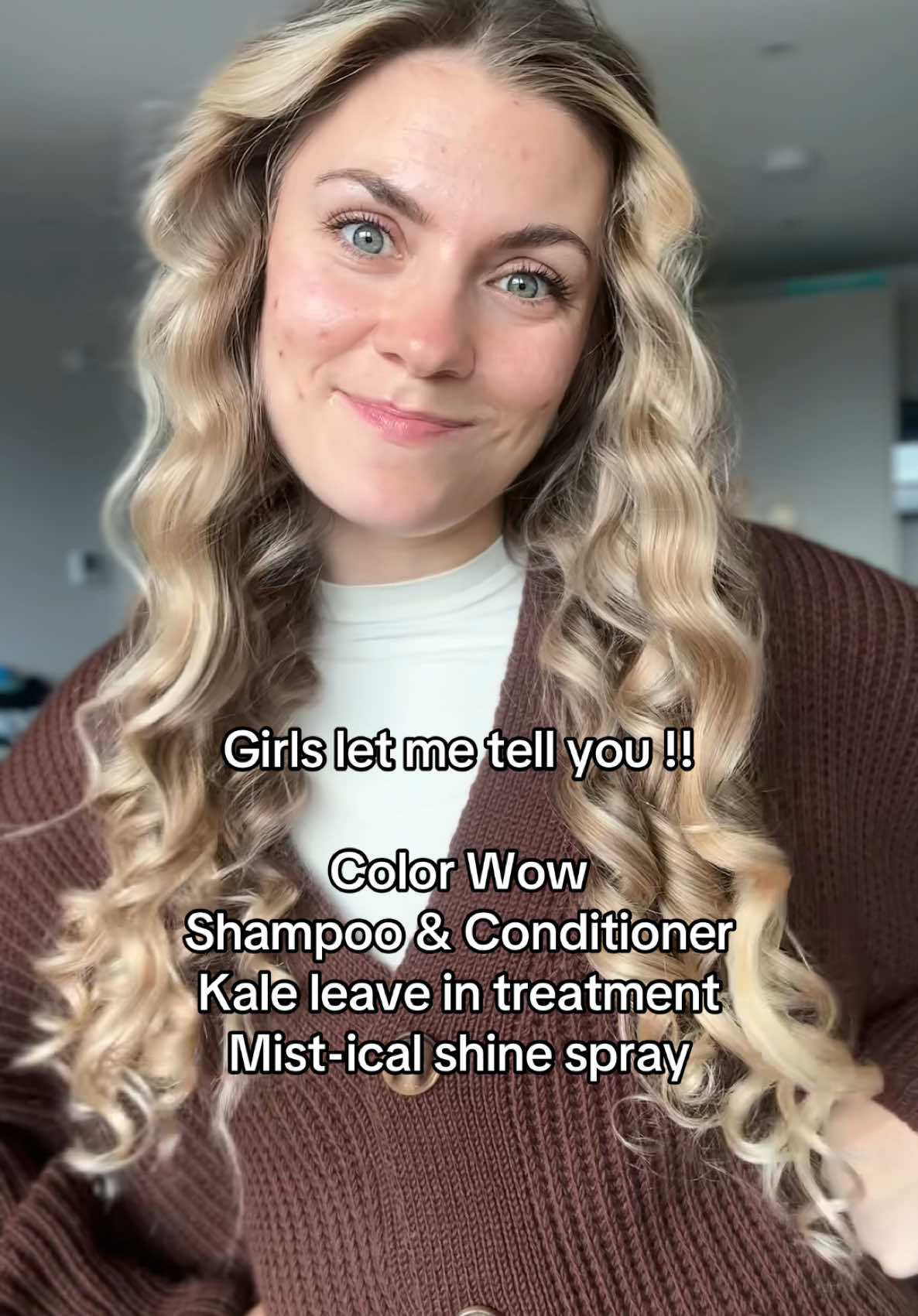 Girls let me tell you !!

Color Wow
Shampoo & Conditioner
Kale leave in treatment
Mist-ical shine spray